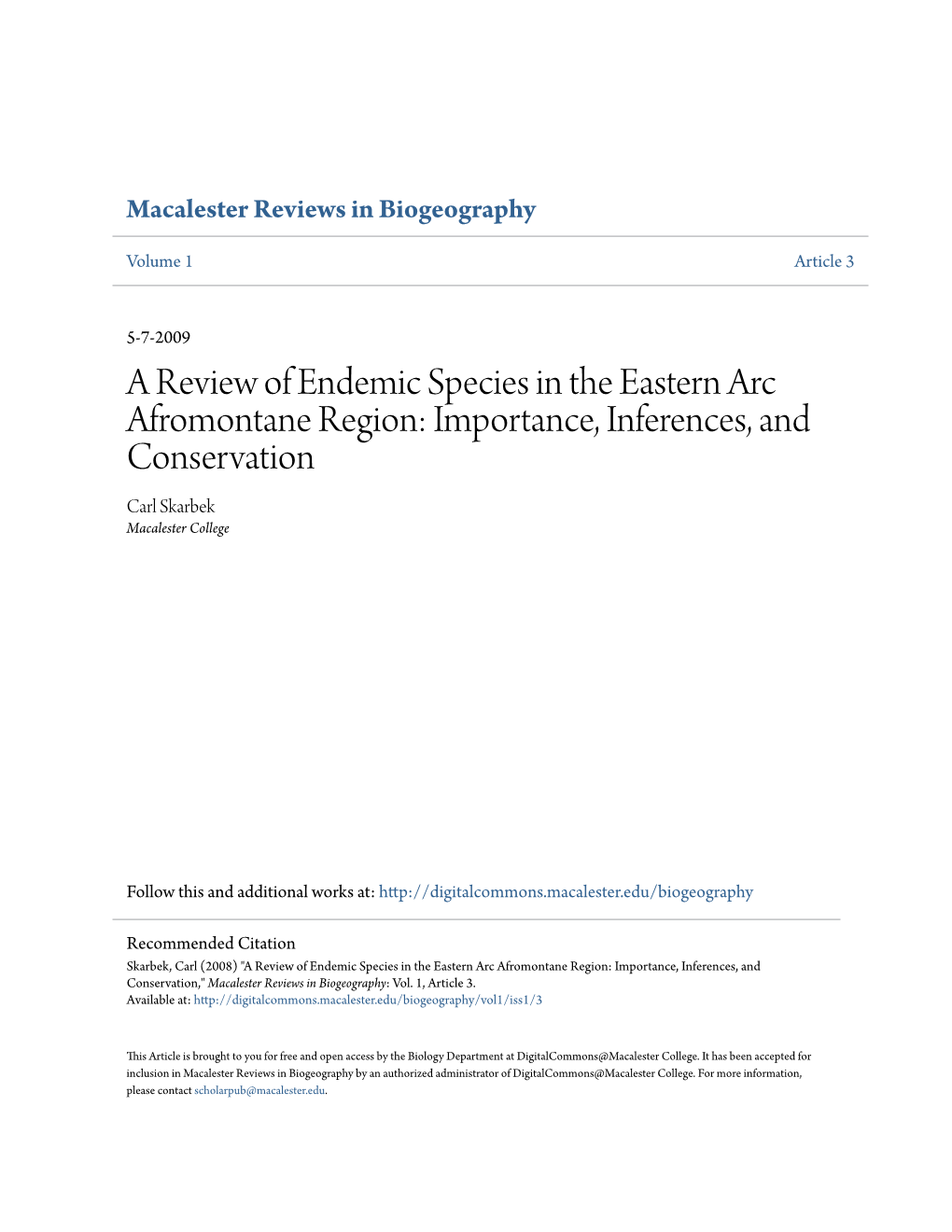 Macalester Reviews in Biogeography

Volume 1

Article 3

5-7-2009

A Review of Endemic Species in the Eastern Arc Afromontane Region: Importance, Inferences, and Conservation

Carl Skarbek
Macalester College

Follow this and additional works at: http://digitalcommons.macalester.edu/biogeography

Recommended Citation
Skarbek, Carl (2008) "A Review of Endemic Species in the Eastern Arc Afromontane Region: Importance, Inferences, and Conservation," Macalester Reviews in Biogeography: Vol. 1, Article 3.
Available at: http://digitalcommons.macalester.edu/biogeography/vol1/iss1/3

This Article is brought to you for free and open access by the Biology Department at DigitalCommons@Macalester College. It has been accepted for inclusion in Macalester Reviews in Biogeography by an authorized administrator of DigitalCommons@Macalester College. For more information, please contact scholarpub@macalester.edu.